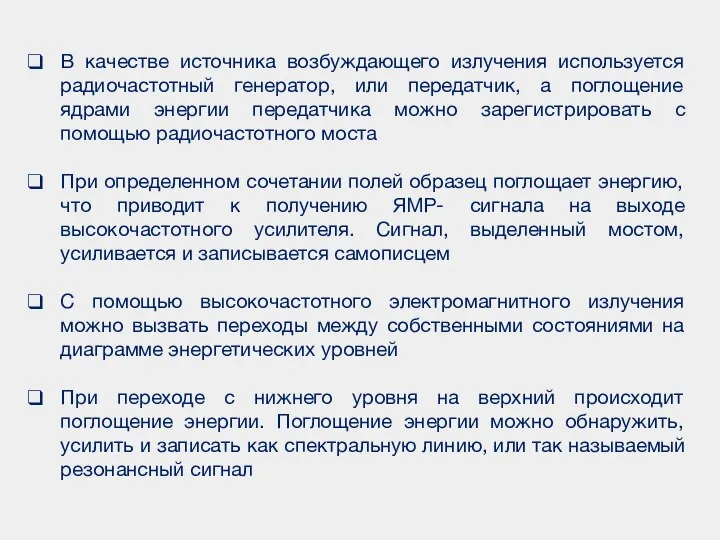 ❑ В качестве источника возбуждающего излучения используется радиочастотный генератор, или передатчик, а поглощение ядрами энергии передатчика можно зарегистрировать с помощью радиочастотного моста

❑ При определенном сочетании полей образец поглощает энергию, что приводит к получению ЯМР- сигнала на выходе высокочастотного усилителя. Сигнал, выделенный мостом, усиливается и записывается самописцем

❑ С помощью высокочастотного электромагнитного излучения можно вызвать переходы между собственными состояниями на диаграмме энергетических уровней

❑ При переходе с нижнего уровня на верхний происходит поглощение энергии. Поглощение энергии можно обнаружить, усилить и записать как спектральную линию, или так называемый резонансный сигнал